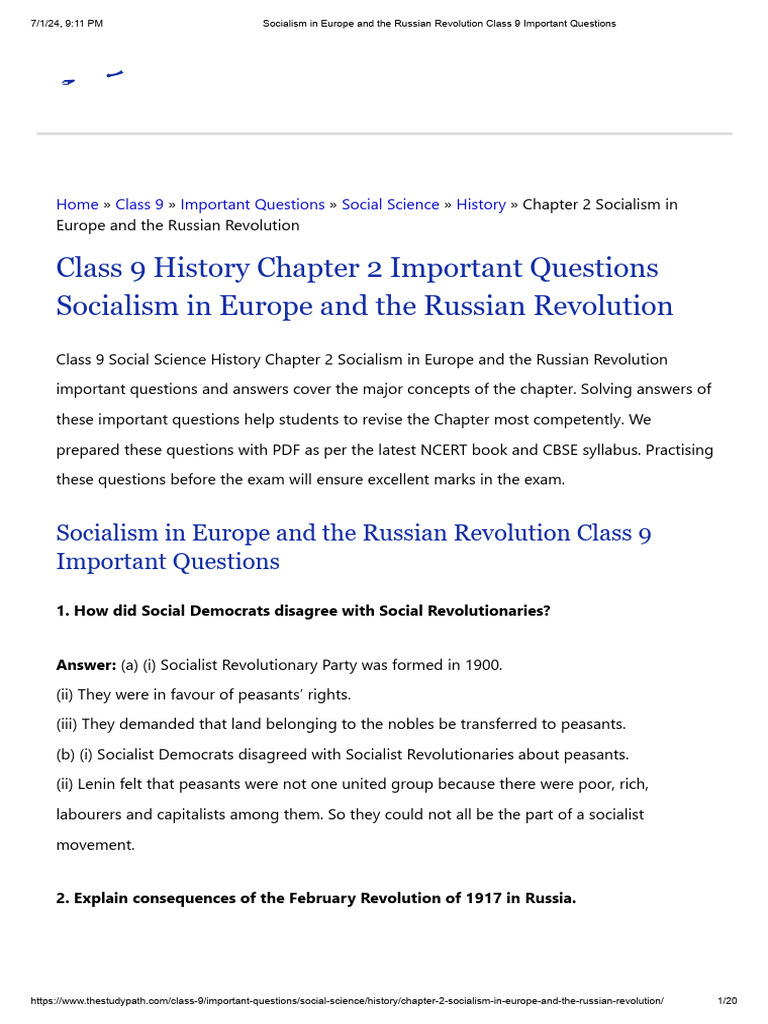 7/1/24, 9:11 PM Socialism in Europe and the Russian Revolution Class 9 Important Questions

Home » Class 9 » Important Questions » Social Science » History » Chapter 2 Socialism in Europe and the Russian Revolution

Class 9 History Chapter 2 Important Questions Socialism in Europe and the Russian Revolution

Class 9 Social Science History Chapter 2 Socialism in Europe and the Russian Revolution important questions and answers cover the major concepts of the chapter. Solving answers of these important questions help students to revise the Chapter most competently. We prepared these questions with PDF as per the latest NCERT book and CBSE syllabus. Practising these questions before the exam will ensure excellent marks in the exam.

Socialism in Europe and the Russian Revolution Class 9 Important Questions

1. How did Social Democrats disagree with Social Revolutionaries?

Answer: (a) (i) Socialist Revolutionary Party was formed in 1900.
(ii) They were in favour of peasants' rights.
(iii) They demanded that land belonging to the nobles be transferred to peasants.
(b) (i) Socialist Democrats disagreed with Socialist Revolutionaries about peasants.
(ii) Lenin felt that peasants were not one united group because there were poor, rich, labourers and capitalists among them. So they could not all be the part of a socialist movement.

2. Explain consequences of the February Revolution of 1917 in Russia.

https://www.thestudypath.com/class-9/important-questions/social-science/history/chapter-2-socialism-in-europe-and-the-russian-revolution/ 1/20